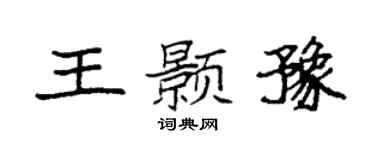 王颢豫

词典网